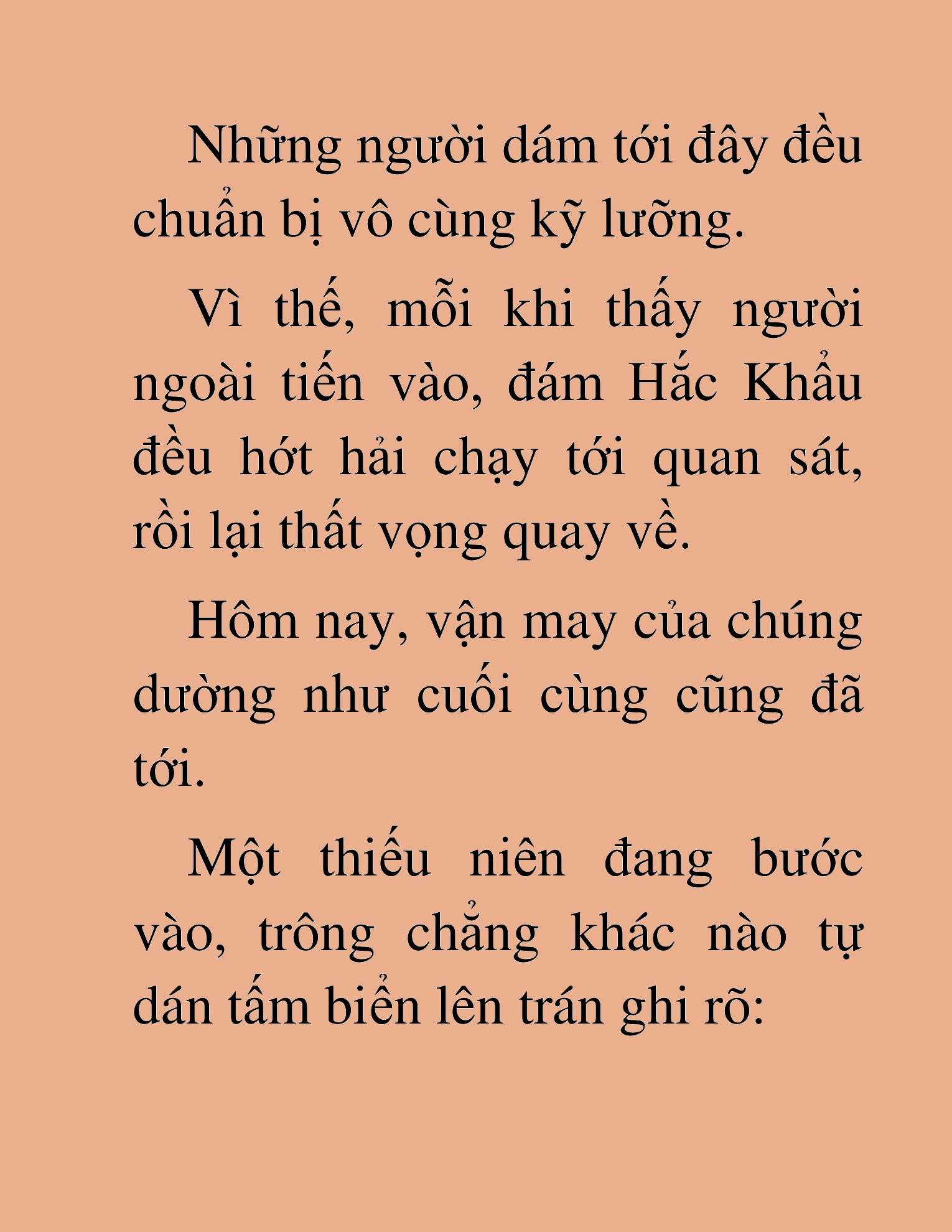 Những người dám tới đây đều chuẩn bị vô cùng kỹ lưỡng.

Vì thế, mỗi khi thấy người ngoài tiến vào, đám Hắc Khẩu đều hớt hải chạy tới quan sát, rồi lại thất vọng quay về.

Hôm nay, vận may của chúng dường như cuối cùng cũng đã tới.

Một thiếu niên đang bước vào, trông chẳng khác nào tự dán tấm biển lên trán ghi rõ: